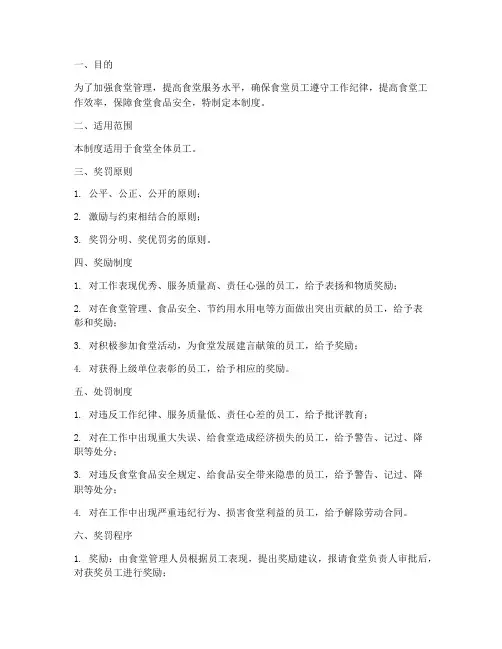 一、目的

为了加强食堂管理，提高食堂服务水平，确保食堂员工遵守工作纪律，提高食堂工作效率，保障食堂食品安全，特制定本制度。

二、适用范围

本制度适用于食堂全体员工。

三、奖罚原则

1. 公平、公正、公开的原则；

2. 激励与约束相结合的原则；

3. 奖罚分明、奖优罚劣的原则。

四、奖励制度

1. 对工作表现优秀、服务质量高、责任心强的员工，给予表扬和物质奖励；

2. 对在食堂管理、食品安全、节约用水用电等方面做出突出贡献的员工，给予表彰和奖励；

3. 对积极参加食堂活动，为食堂发展建言献策的员工，给予奖励；

4. 对获得上级单位表彰的员工，给予相应的奖励。

五、处罚制度

1. 对违反工作纪律、服务质量低、责任心差的员工，给予批评教育；

2. 对在工作中出现重大失误、给食堂造成经济损失的员工，给予警告、记过、降职等处分；

3. 对违反食堂食品安全规定、给食品安全带来隐患的员工，给予警告、记过、降职等处分；

4. 对在工作中出现严重违纪行为、损害食堂利益的员工，给予解除劳动合同。

六、奖罚程序

1. 奖励：由食堂管理人员根据员工表现，提出奖励建议，报请食堂负责人审批后，对获奖员工进行奖励；